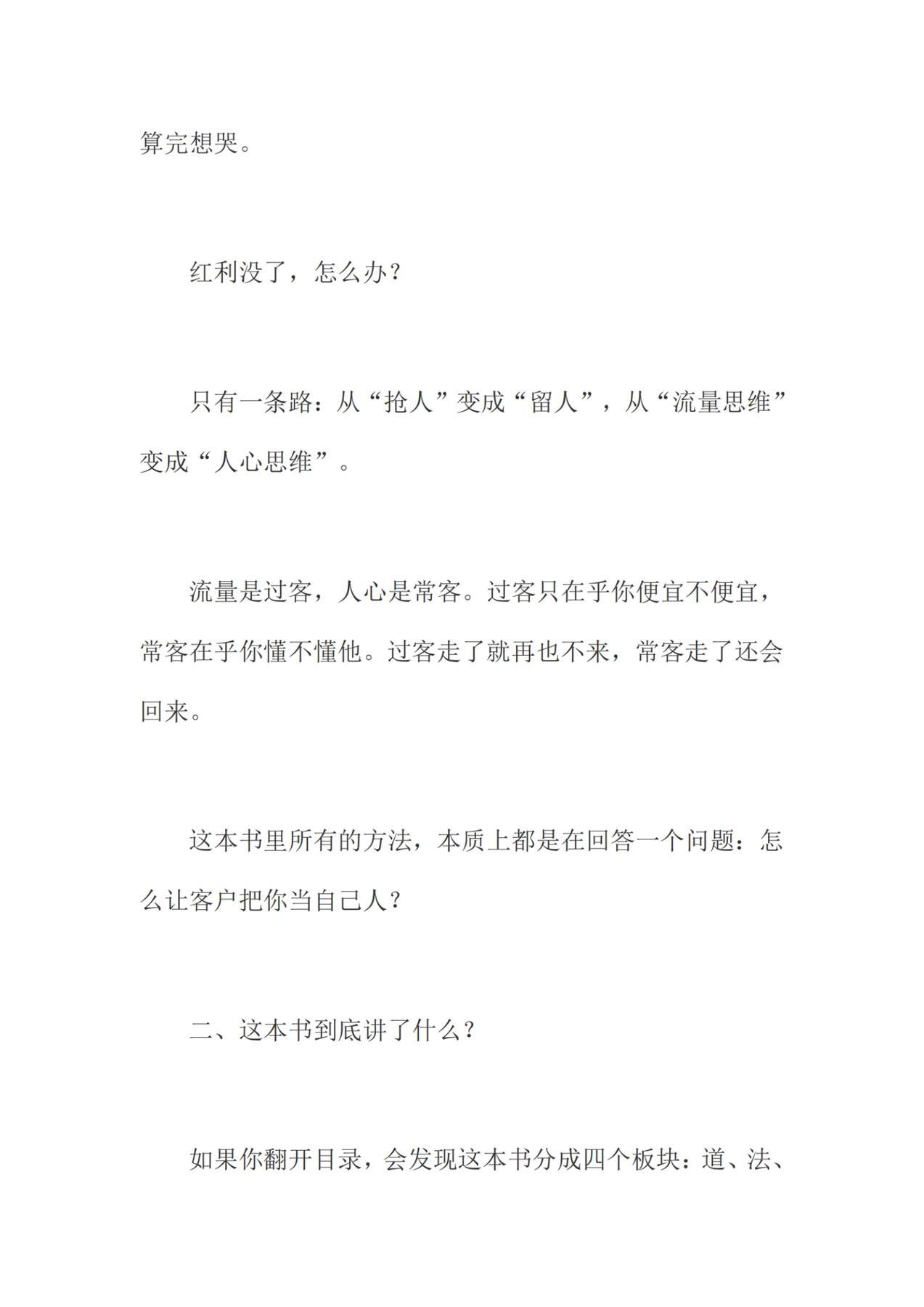 算完想哭。

红利没了，怎么办？

只有一条路：从“抢人”变成“留人”，从“流量思维”变成“人心思维”。

流量是过客，人心是常客。过客只在乎你便宜不便宜，常客在乎你懂不懂他。过客走了就再也不来，常客走了还会回来。

这本书里所有的方法，本质上都是在回答一个问题：怎么让客户把你当自己人？

二、这本书到底讲了什么？

如果你翻开目录，会发现这本书分成四个板块：道、法、